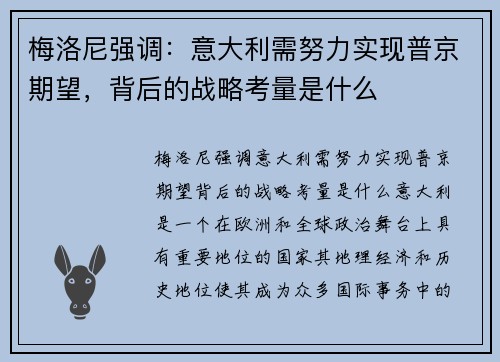 梅洛尼强调：意大利需努力实现普京期望，背后的战略考量是什么

梅洛尼强调意大利需努力实现普京期望背后的战略考量是什么意大利是一个在欧洲和全球政治舞台上具有重要地位的国家其地理经济和历史地位使其成为众多国际事务中的